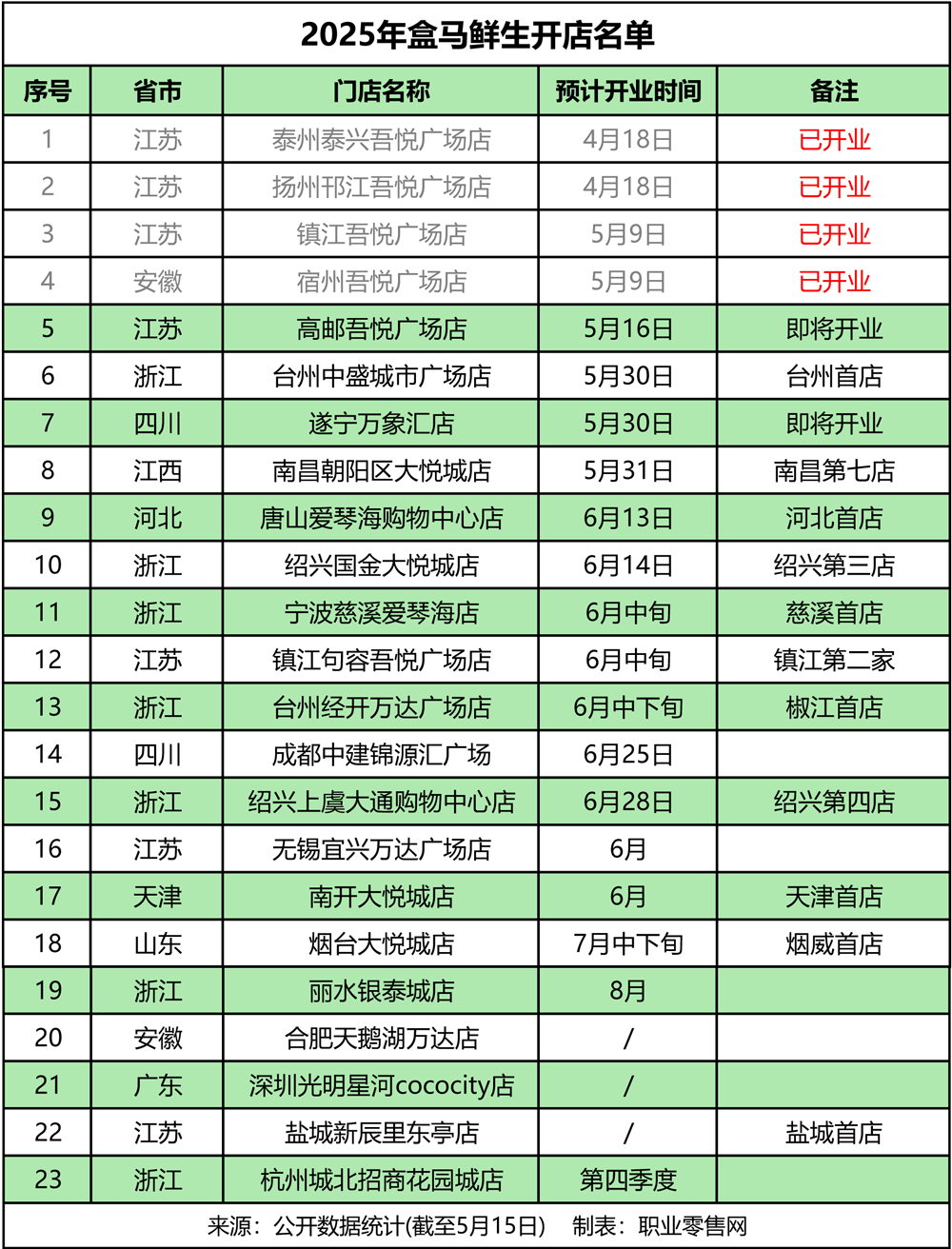 2025年盒马鲜生开店名单

| 序号 | 省市 | 门店名称 | 预计开业时间 | 备注 |
|---|---|---|---|---|
| 1 | 江苏 | 泰州泰兴吾悦广场店 | 4月18日 | 已开业 |
| 2 | 江苏 | 扬州邗江吾悦广场店 | 4月18日 | 已开业 |
| 3 | 江苏 | 镇江吾悦广场店 | 5月9日 | 已开业 |
| 4 | 安徽 | 宿州吾悦广场店 | 5月9日 | 已开业 |
| 5 | 江苏 | 高邮吾悦广场店 | 5月16日 | 即将开业 |
| 6 | 浙江 | 台州中盛城市广场店 | 5月30日 | 台州首店 |
| 7 | 四川 | 遂宁万象汇店 | 5月30日 | 即将开业 |
| 8 | 江西 | 南昌朝阳区大悦城店 | 5月31日 | 南昌第七店 |
| 9 | 河北 | 唐山爱琴海购物中心店 | 6月13日 | 河北首店 |
| 10 | 浙江 | 绍兴国金大悦城店 | 6月14日 | 绍兴第三店 |
| 11 | 浙江 | 宁波慈溪爱琴海店 | 6月中旬 | 慈溪首店 |
| 12 | 江苏 | 镇江句容吾悦广场店 | 6月中旬 | 镇江第二家 |
| 13 | 浙江 | 台州经开万达广场店 | 6月中下旬 | 椒江首店 |
| 14 | 四川 | 成都中建锦源汇广场 | 6月25日 | |
| 15 | 浙江 | 绍兴上虞大通购物中心店 | 6月28日 | 绍兴第四店 |
| 16 | 江苏 | 无锡宜兴万达广场店 | 6月 | |
| 17 | 天津 | 南开大悦城店 | 6月 | 天津首店 |
| 18 | 山东 | 烟台大悦城店 | 7月中下旬 | 烟威首店 |
| 19 | 浙江 | 丽水银泰城店 | 8月 | |
| 20 | 安徽 | 合肥天鹅湖万达店 | / | |
| 21 | 广东 | 深圳光明星河cococity店 | / | |
| 22 | 江苏 | 盐城新辰里东亭店 | / | 盐城首店 |
| 23 | 浙江 | 杭州城北招商花园城店 | 第四季度 | |

来源：公开数据统计(截至5月15日) 制表：职业零售网